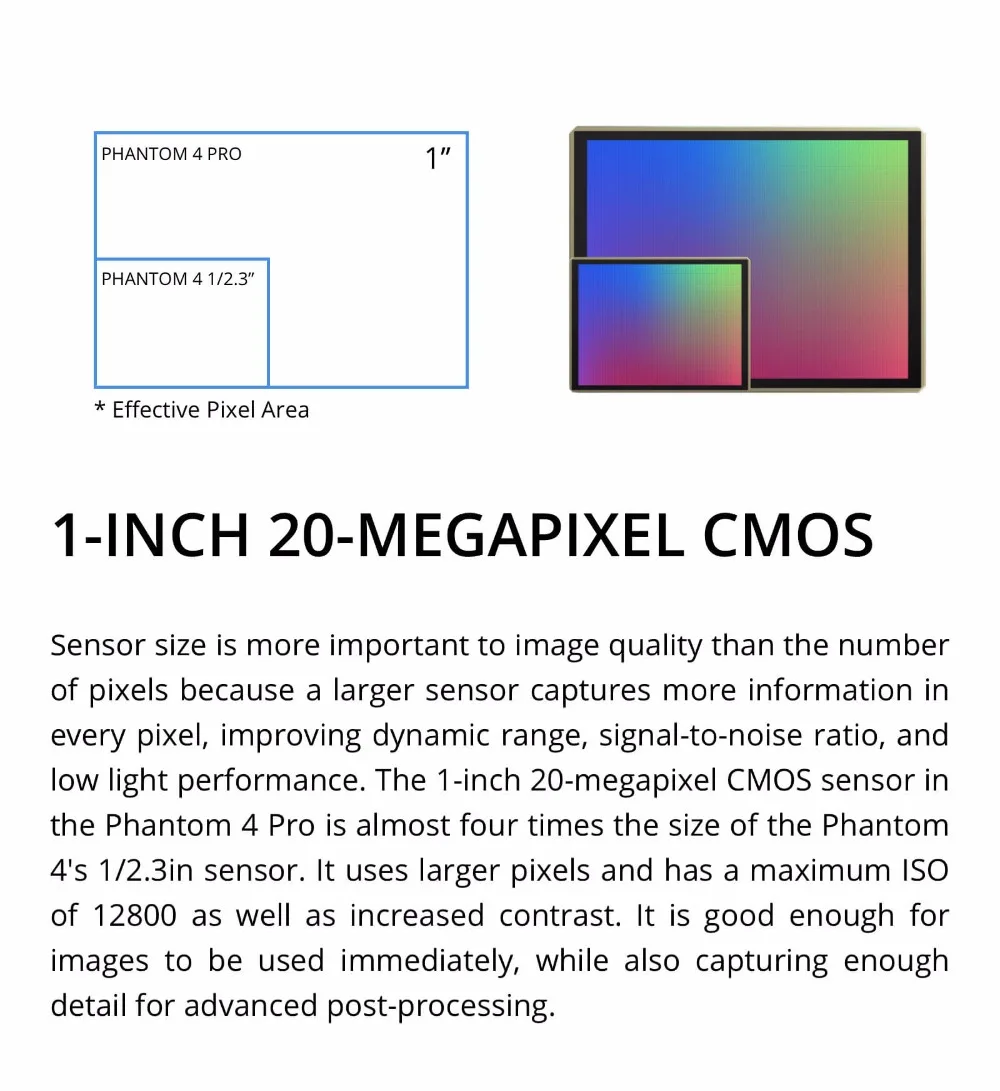 PHANTOM 4 PRO

1"

PHANTOM 4 1/2.3"

* Effective Pixel Area

1-INCH 20-MEGAPIXEL CMOS

Sensor size is more important to image quality than the number of pixels because a larger sensor captures more information in every pixel, improving dynamic range, signal-to-noise ratio, and low light performance. The 1-inch 20-megapixel CMOS sensor in the Phantom 4 Pro is almost four times the size of the Phantom 4's 1/2.3in sensor. It uses larger pixels and has a maximum ISO of 12800 as well as increased contrast. It is good enough for images to be used immediately, while also capturing enough detail for advanced post-processing.